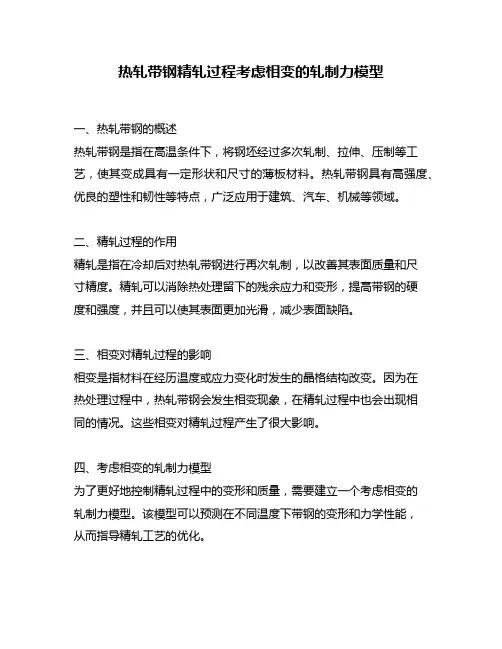 热轧带钢精轧过程考虑相变的轧制力模型

一、热轧带钢的概述
热轧带钢是指在高温条件下，将钢坯经过多次轧制、拉伸、压制等工艺，使其变成具有一定形状和尺寸的薄板材料。热轧带钢具有高强度、优良的塑性和韧性等特点，广泛应用于建筑、汽车、机械等领域。

二、精轧过程的作用
精轧是指在冷却后对热轧带钢进行再次轧制，以改善其表面质量和尺寸精度。精轧可以消除热处理留下的残余应力和变形，提高带钢的硬度和强度，并且可以使其表面更加光滑，减少表面缺陷。

三、相变对精轧过程的影响
相变是指材料在经历温度或应力变化时发生的晶格结构改变。因为在热处理过程中，热轧带钢会发生相变现象，在精轧过程中也会出现相同的情况。这些相变对精轧过程产生了很大影响。

四、考虑相变的轧制力模型
为了更好地控制精轧过程中的变形和质量，需要建立一个考虑相变的轧制力模型。该模型可以预测在不同温度下带钢的变形和力学性能，从而指导精轧工艺的优化。